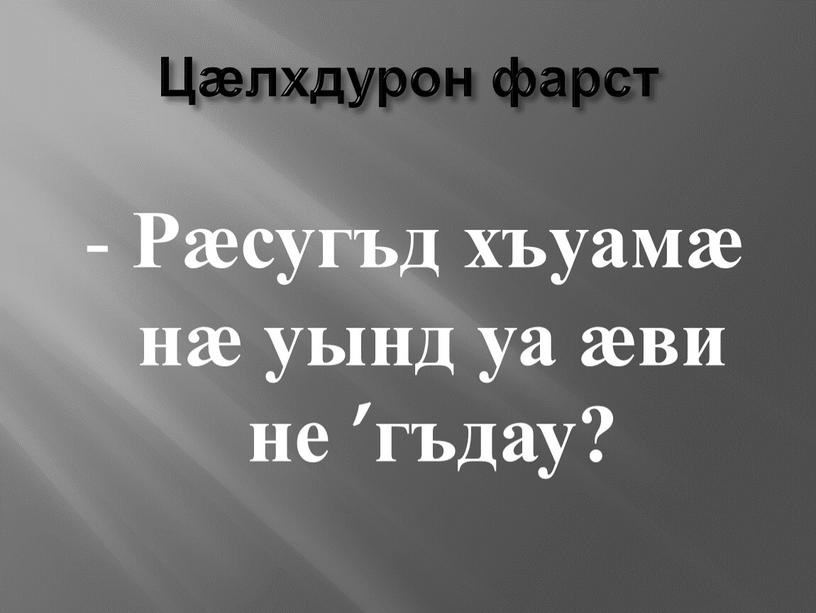 Цæлхдурон фарст

- Рæсугъд хъуамæ нæ уынд уа æви не ′гъдау?